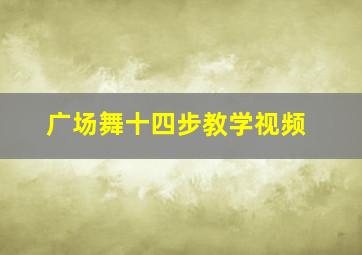 广场舞十四步教学视频